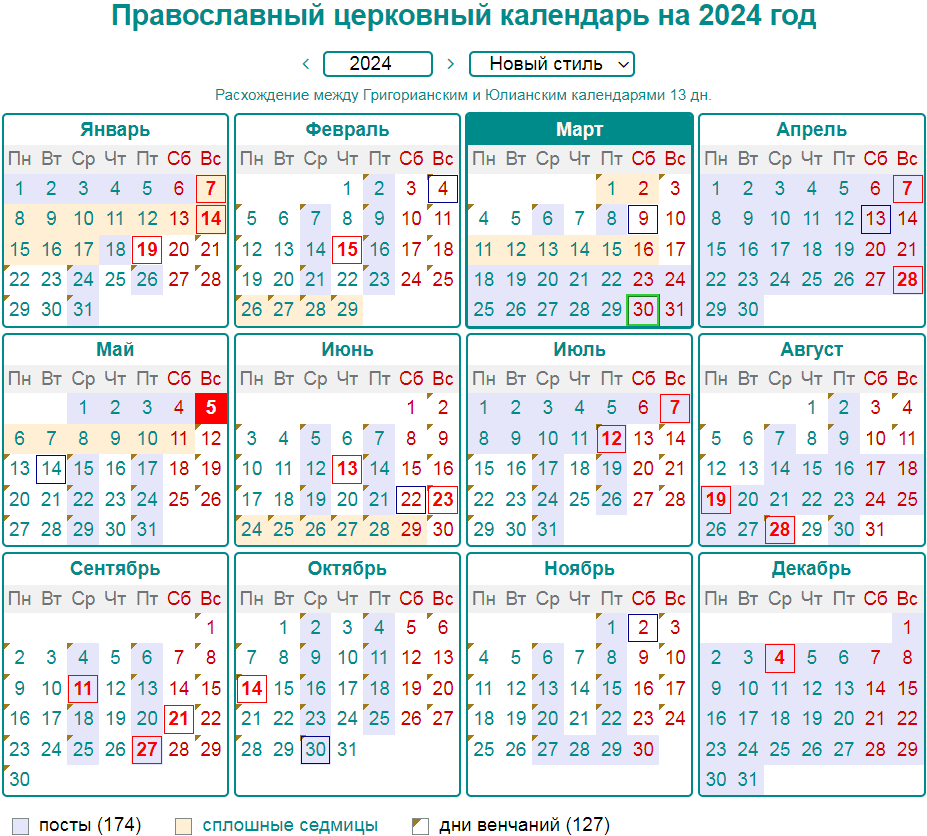 Православный церковный календарь на 2024 год

‹ 2024 › Новый стиль

Расхождение между Григорианским и Юлианским календарями 13 дн.

Январь

| Пн | Вт | Ср | Чт | Пт | Сб | Вс |
|---|---|---|---|---|---|---|
| 1 | 2 | 3 | 4 | 5 | 6 | 7 |
| 8 | 9 | 10 | 11 | 12 | 13 | 14 |
| 15 | 16 | 17 | 18 | 19 | 20 | 21 |
| 22 | 23 | 24 | 25 | 26 | 27 | 28 |
| 29 | 30 | 31 | | | | |

Февраль

| Пн | Вт | Ср | Чт | Пт | Сб | Вс |
|---|---|---|---|---|---|---|
| | | | 1 | 2 | 3 | 4 |
| 5 | 6 | 7 | 8 | 9 | 10 | 11 |
| 12 | 13 | 14 | 15 | 16 | 17 | 18 |
| 19 | 20 | 21 | 22 | 23 | 24 | 25 |
| 26 | 27 | 28 | 29 | | | |

Март

| Пн | Вт | Ср | Чт | Пт | Сб | Вс |
|---|---|---|---|---|---|---|
| | | | | 1 | 2 | 3 |
| 4 | 5 | 6 | 7 | 8 | 9 | 10 |
| 11 | 12 | 13 | 14 | 15 | 16 | 17 |
| 18 | 19 | 20 | 21 | 22 | 23 | 24 |
| 25 | 26 | 27 | 28 | 29 | 30 | 31 |

Апрель

| Пн | Вт | Ср | Чт | Пт | Сб | Вс |
|---|---|---|---|---|---|---|
| 1 | 2 | 3 | 4 | 5 | 6 | 7 |
| 8 | 9 | 10 | 11 | 12 | 13 | 14 |
| 15 | 16 | 17 | 18 | 19 | 20 | 21 |
| 22 | 23 | 24 | 25 | 26 | 27 | 28 |
| 29 | 30 | | | | | |

Май

| Пн | Вт | Ср | Чт | Пт | Сб | Вс |
|---|---|---|---|---|---|---|
| | | 1 | 2 | 3 | 4 | 5 |
| 6 | 7 | 8 | 9 | 10 | 11 | 12 |
| 13 | 14 | 15 | 16 | 17 | 18 | 19 |
| 20 | 21 | 22 | 23 | 24 | 25 | 26 |
| 27 | 28 | 29 | 30 | 31 | | |

Июнь

| Пн | Вт | Ср | Чт | Пт | Сб | Вс |
|---|---|---|---|---|---|---|
| | | | | | 1 | 2 |
| 3 | 4 | 5 | 6 | 7 | 8 | 9 |
| 10 | 11 | 12 | 13 | 14 | 15 | 16 |
| 17 | 18 | 19 | 20 | 21 | 22 | 23 |
| 24 | 25 | 26 | 27 | 28 | 29 | 30 |

Июль

| Пн | Вт | Ср | Чт | Пт | Сб | Вс |
|---|---|---|---|---|---|---|
| 1 | 2 | 3 | 4 | 5 | 6 | 7 |
| 8 | 9 | 10 | 11 | 12 | 13 | 14 |
| 15 | 16 | 17 | 18 | 19 | 20 | 21 |
| 22 | 23 | 24 | 25 | 26 | 27 | 28 |
| 29 | 30 | 31 | | | | |

Август

| Пн | Вт | Ср | Чт | Пт | Сб | Вс |
|---|---|---|---|---|---|---|
| | | | 1 | 2 | 3 | 4 |
| 5 | 6 | 7 | 8 | 9 | 10 | 11 |
| 12 | 13 | 14 | 15 | 16 | 17 | 18 |
| 19 | 20 | 21 | 22 | 23 | 24 | 25 |
| 26 | 27 | 28 | 29 | 30 | 31 | |

Сентябрь

| Пн | Вт | Ср | Чт | Пт | Сб | Вс |
|---|---|---|---|---|---|---|
| | | | | | | 1 |
| 2 | 3 | 4 | 5 | 6 | 7 | 8 |
| 9 | 10 | 11 | 12 | 13 | 14 | 15 |
| 16 | 17 | 18 | 19 | 20 | 21 | 22 |
| 23 | 24 | 25 | 26 | 27 | 28 | 29 |
| 30 | | | | | | |

Октябрь

| Пн | Вт | Ср | Чт | Пт | Сб | Вс |
|---|---|---|---|---|---|---|
| | 1 | 2 | 3 | 4 | 5 | 6 |
| 7 | 8 | 9 | 10 | 11 | 12 | 13 |
| 14 | 15 | 16 | 17 | 18 | 19 | 20 |
| 21 | 22 | 23 | 24 | 25 | 26 | 27 |
| 28 | 29 | 30 | 31 | | | |

Ноябрь

| Пн | Вт | Ср | Чт | Пт | Сб | Вс |
|---|---|---|---|---|---|---|
| | | | | 1 | 2 | 3 |
| 4 | 5 | 6 | 7 | 8 | 9 | 10 |
| 11 | 12 | 13 | 14 | 15 | 16 | 17 |
| 18 | 19 | 20 | 21 | 22 | 23 | 24 |
| 25 | 26 | 27 | 28 | 29 | 30 | |

Декабрь

| Пн | Вт | Ср | Чт | Пт | Сб | Вс |
|---|---|---|---|---|---|---|
| | | | | | | 1 |
| 2 | 3 | 4 | 5 | 6 | 7 | 8 |
| 9 | 10 | 11 | 12 | 13 | 14 | 15 |
| 16 | 17 | 18 | 19 | 20 | 21 | 22 |
| 23 | 24 | 25 | 26 | 27 | 28 | 29 |
| 30 | 31 | | | | | |

посты (174) сплошные седмицы дни венчаний (127)